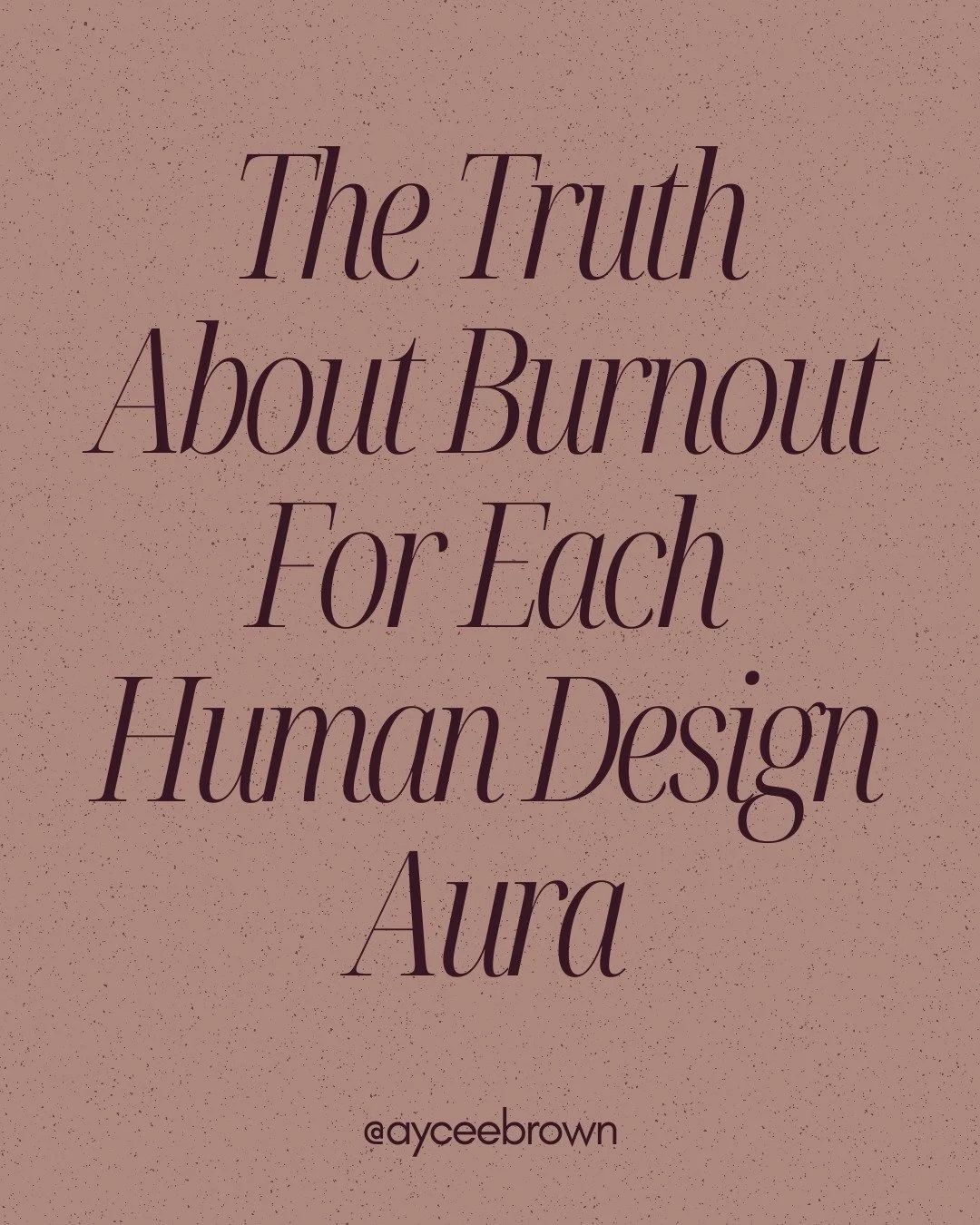 The Truth About Burnout For Each Human Design Aura

@ayceebrown